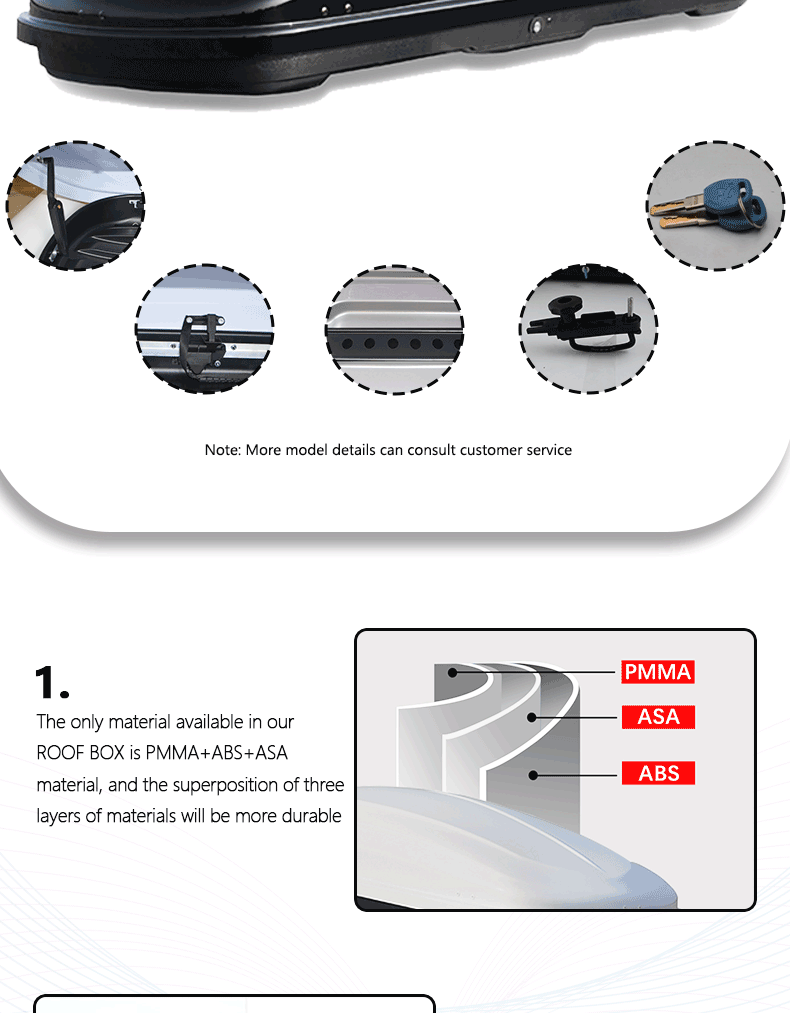 Note: More model details can consult customer service

1.

The only material available in our ROOF BOX is PMMA+ABS+ASA material, and the superposition of three layers of materials will be more durable

PMMA
ASA
ABS